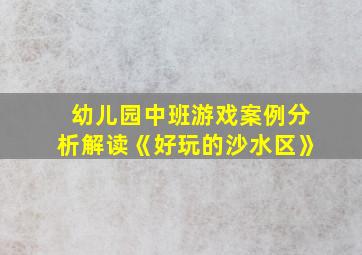 幼儿园中班游戏案例分析解读《好玩的沙水区》